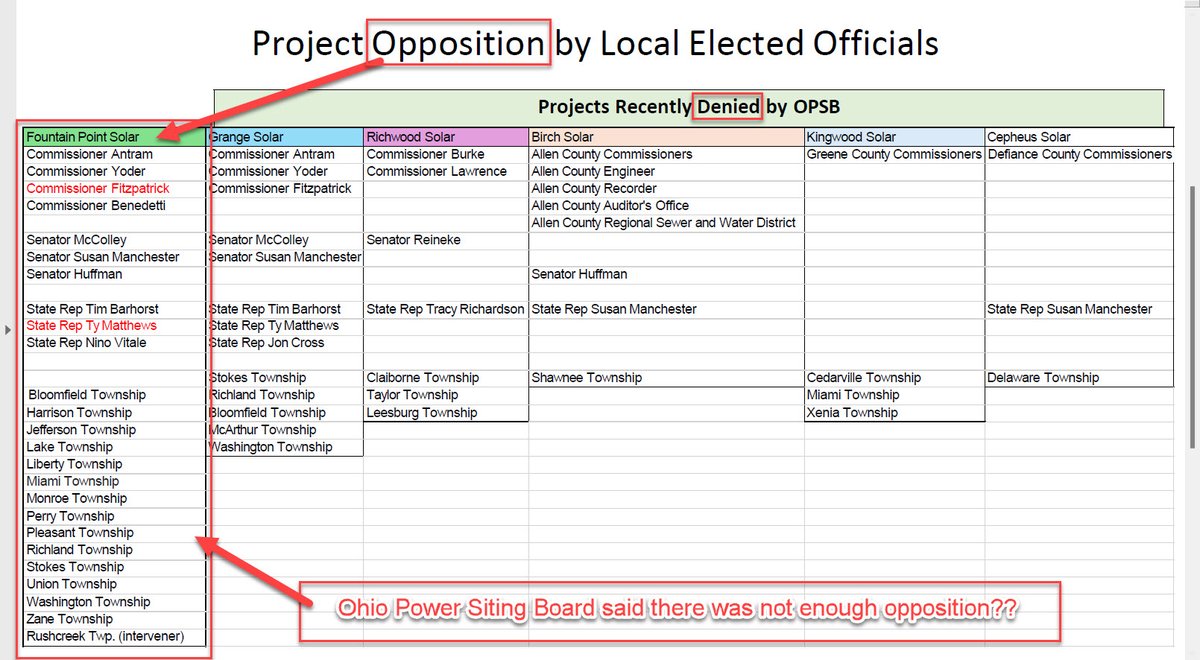 Project Opposition by Local Elected Officials

Projects Recently Denied by OPSB

| Fountain Point Solar | Grange Solar | Richwood Solar | Birch Solar | Kingwood Solar | Cepheus Solar |
|---|---|---|---|---|---|
| Commissioner Antram | Commissioner Antram | Commissioner Burke | Allen County Commissioners | Greene County Commissioners | Defiance County Commissioners |
| Commissioner Yoder | Commissioner Yoder | Commissioner Lawrence | Allen County Engineer | | |
| Commissioner Fitzpatrick | Commissioner Fitzpatrick | | Allen County Recorder | | |
| Commissioner Benedetti | | | Allen County Auditor's Office | | |
| | | | Allen County Regional Sewer and Water District | | |
| Senator McColley | Senator McColley | Senator Reineke | | | |
| Senator Susan Manchester | Senator Susan Manchester | | | | |
| Senator Huffman | | | Senator Huffman | | |
| | | | | | |
| State Rep Tim Barhorst | State Rep Tim Barhorst | State Rep Tracy Richardson | State Rep Susan Manchester | | State Rep Susan Manchester |
| State Rep Ty Matthews | State Rep Ty Matthews | | | | |
| State Rep Nino Vitale | State Rep Jon Cross | | | | |
| | | | | | |
| | Stokes Township | Claiborne Township | Shawnee Township | Cedarville Township | Delaware Township |
| Bloomfield Township | Richland Township | Taylor Township | | Miami Township | |
| Harrison Township | Bloomfield Township | Leesburg Township | | Xenia Township | |
| Jefferson Township | McArthur Township | | | | |
| Lake Township | Washington Township | | | | |
| Liberty Township | | | | | |
| Miami Township | | | | | |
| Monroe Township | | | | | |
| Perry Township | | | | | |
| Pleasant Township | | | | | |
| Richland Township | | | | | |
| Stokes Township | | | | | |
| Union Township | | | | | |
| Washington Township | | | | | |
| Zane Township | | | | | |
| Rushcreek Twp. (intervener) | | | | | |

Ohio Power Siting Board said there was not enough opposition??